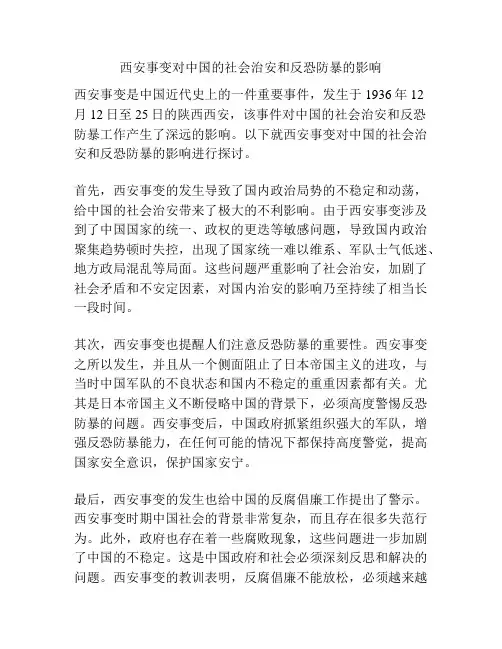 西安事变对中国的社会治安和反恐防暴的影响

西安事变是中国近代史上的一件重要事件，发生于 1936 年 12 月 12 日至 25 日的陕西西安，该事件对中国的社会治安和反恐防暴工作产生了深远的影响。以下就西安事变对中国的社会治安和反恐防暴的影响进行探讨。

首先，西安事变的发生导致了国内政治局势的不稳定和动荡，给中国的社会治安带来了极大的不利影响。由于西安事变涉及到了中国国家的统一、政权的更迭等敏感问题，导致国内政治聚集趋势顿时失控，出现了国家统一难以维系、军队士气低迷、地方政局混乱等局面。这些问题严重影响了社会治安，加剧了社会矛盾和不安定因素，对国内治安的影响乃至持续了相当长一段时间。

其次，西安事变也提醒人们注意反恐防暴的重要性。西安事变之所以发生，并且从一个侧面阻止了日本帝国主义的进攻，与当时中国军队的不良状态和国内不稳定的重重因素都有关。尤其是日本帝国主义不断侵略中国的背景下，必须高度警惕反恐防暴的问题。西安事变后，中国政府抓紧组织强大的军队，增强反恐防暴能力，在任何可能的情况下都保持高度警觉，提高国家安全意识，保护国家安宁。

最后，西安事变的发生也给中国的反腐倡廉工作提出了警示。西安事变时期中国社会的背景非常复杂，而且存在很多失范行为。此外，政府也存在着一些腐败现象，这些问题进一步加剧了中国的不稳定。这是中国政府和社会必须深刻反思和解决的问题。西安事变的教训表明，反腐倡廉不能放松，必须越来越